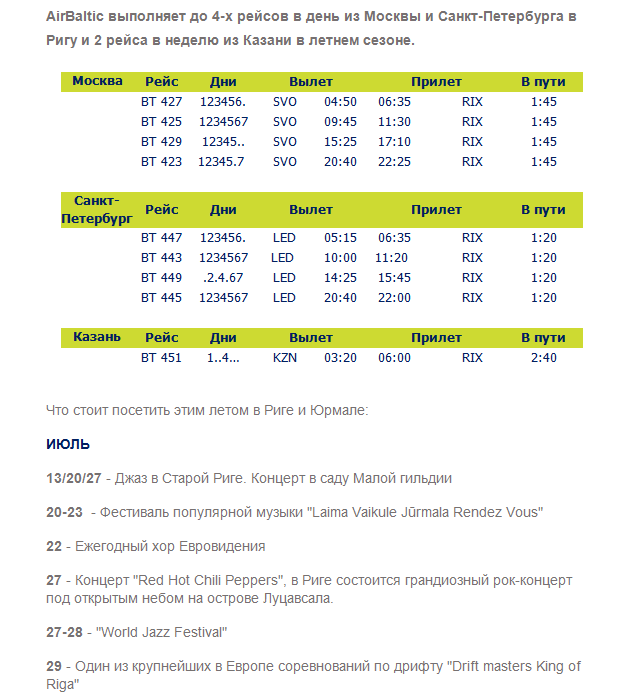 AirBaltic выполняет до 4-х рейсов в день из Москвы и Санкт-Петербурга в Ригу и 2 рейса в неделю из Казани в летнем сезоне.

| Москва | Рейс | Дни | Вылет | | Прилет | | В пути |
|---|---|---|---|---|---|---|---|
| | BT 427 | 123456. | SVO | 04:50 | 06:35 | RIX | 1:45 |
| | BT 425 | 1234567 | SVO | 09:45 | 11:30 | RIX | 1:45 |
| | BT 429 | 12345.. | SVO | 15:25 | 17:10 | RIX | 1:45 |
| | BT 423 | 12345.7 | SVO | 20:40 | 22:25 | RIX | 1:45 |

| Санкт-Петербург | Рейс | Дни | Вылет | | Прилет | | В пути |
|---|---|---|---|---|---|---|---|
| | BT 447 | 123456. | LED | 05:15 | 06:35 | RIX | 1:20 |
| | BT 443 | 1234567 | LED | 10:00 | 11:20 | RIX | 1:20 |
| | BT 449 | .2.4.67 | LED | 14:25 | 15:45 | RIX | 1:20 |
| | BT 445 | 1234567 | LED | 20:40 | 22:00 | RIX | 1:20 |

| Казань | Рейс | Дни | Вылет | | Прилет | | В пути |
|---|---|---|---|---|---|---|---|
| | BT 451 | 1..4... | KZN | 03:20 | 06:00 | RIX | 2:40 |

Что стоит посетить этим летом в Риге и Юрмале:

ИЮЛЬ

13/20/27 - Джаз в Старой Риге. Концерт в саду Малой гильдии

20-23 - Фестиваль популярной музыки "Laima Vaikule Jūrmala Rendez Vous"

22 - Ежегодный хор Евровидения

27 - Концерт "Red Hot Chili Peppers", в Риге состоится грандиозный рок-концерт под открытым небом на острове Луцавсала.

27-28 - "World Jazz Festival"

29 - Один из крупнейших в Европе соревнований по дрифту "Drift masters King of Riga"